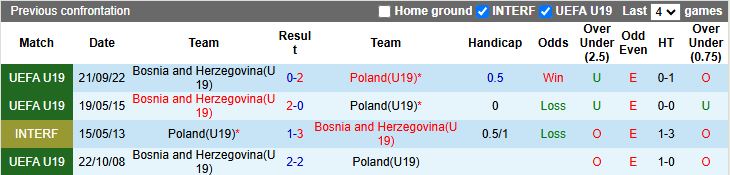 Previous confrontation Home ground INTERF UEFA U19 Last 4 games

| Match | Date | Team | Result | Team | Handicap | Odds | Over Under (2.5) | Odd Even | HT | Over Under (0.75) |
|---|---|---|---|---|---|---|---|---|---|---|
| UEFA U19 | 21/09/22 | Bosnia and Herzegovina(U19) | 0-2 | Poland(U19)* | 0.5 | Win | U | E | 0-1 | O |
| UEFA U19 | 19/05/15 | Bosnia and Herzegovina(U19) | 2-0 | Poland(U19)* | 0 | Loss | U | E | 0-0 | U |
| INTERF | 15/05/13 | Poland(U19)* | 1-3 | Bosnia and Herzegovina(U19) | 0.5/1 | Loss | O | E | 1-3 | O |
| UEFA U19 | 22/10/08 | Bosnia and Herzegovina(U19) | 2-2 | Poland(U19) | | | O | E | 1-0 | O |